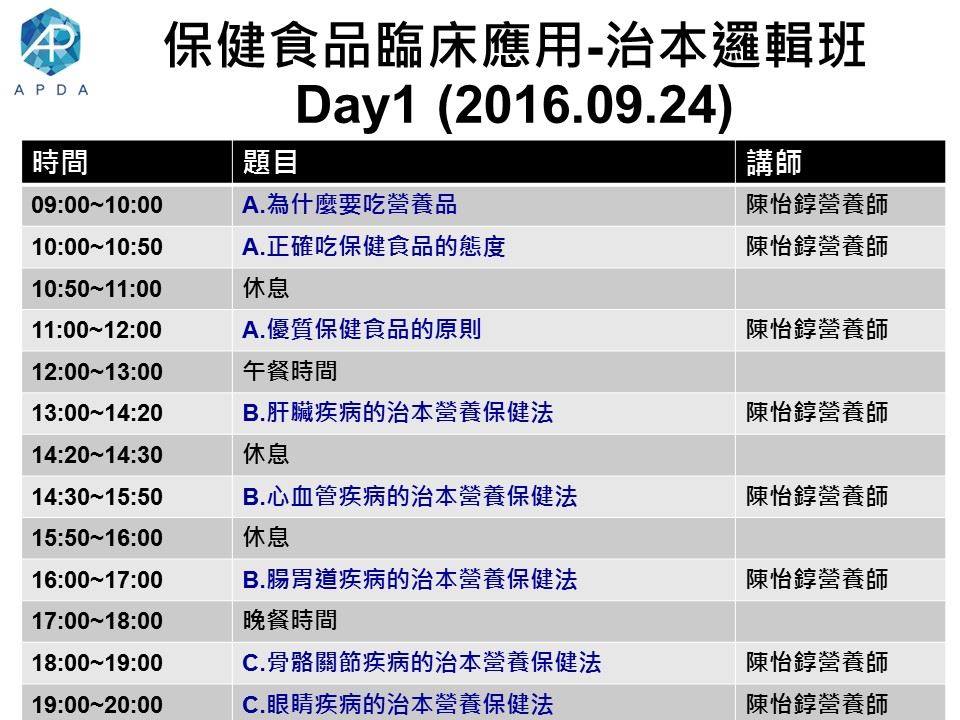 APDA

保健食品臨床應用-治本邏輯班
Day1 (2016.09.24)

| 時間 | 題目 | 講師 |
|---|---|---|
| 09:00~10:00 | A.為什麼要吃營養品 | 陳怡錞營養師 |
| 10:00~10:50 | A.正確吃保健食品的態度 | 陳怡錞營養師 |
| 10:50~11:00 | 休息 | |
| 11:00~12:00 | A.優質保健食品的原則 | 陳怡錞營養師 |
| 12:00~13:00 | 午餐時間 | |
| 13:00~14:20 | B.肝臟疾病的治本營養保健法 | 陳怡錞營養師 |
| 14:20~14:30 | 休息 | |
| 14:30~15:50 | B.心血管疾病的治本營養保健法 | 陳怡錞營養師 |
| 15:50~16:00 | 休息 | |
| 16:00~17:00 | B.腸胃道疾病的治本營養保健法 | 陳怡錞營養師 |
| 17:00~18:00 | 晚餐時間 | |
| 18:00~19:00 | C.骨骼關節疾病的治本營養保健法 | 陳怡錞營養師 |
| 19:00~20:00 | C.眼睛疾病的治本營養保健法 | 陳怡錞營養師 |